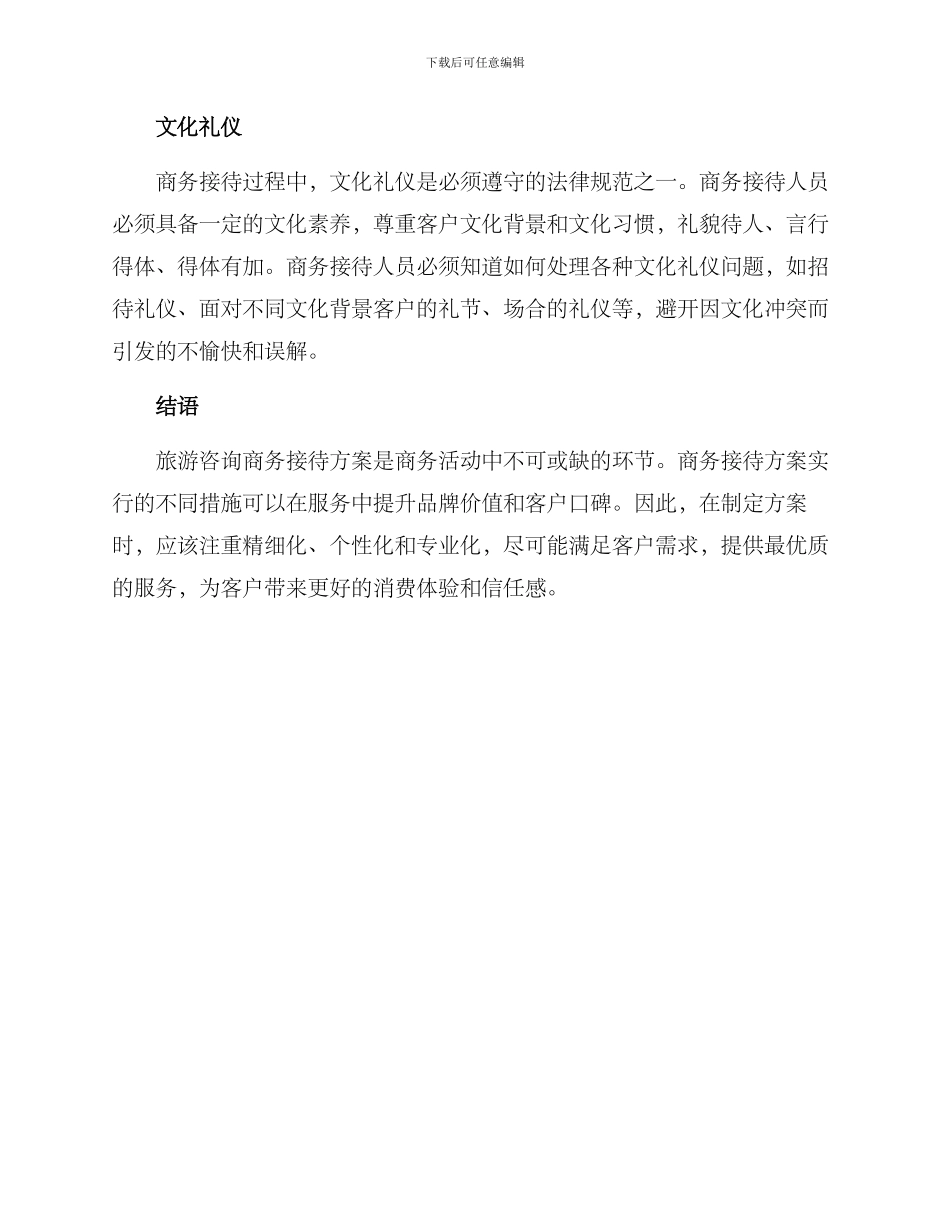 下载后可任意编辑

文化礼仪

商务接待过程中，文化礼仪是必须遵守的法律规范之一。商务接待人员必须具备一定的文化素养，尊重客户文化背景和文化习惯，礼貌待人、言行得体、得体有加。商务接待人员必须知道如何处理各种文化礼仪问题，如招待礼仪、面对不同文化背景客户的礼节、场合的礼仪等，避开因文化冲突而引发的不愉快和误解。

结语

旅游咨询商务接待方案是商务活动中不可或缺的环节。商务接待方案实行的不同措施可以在服务中提升品牌价值和客户口碑。因此，在制定方案时，应该注重精细化、个性化和专业化，尽可能满足客户需求，提供最优质的服务，为客户带来更好的消费体验和信任感。